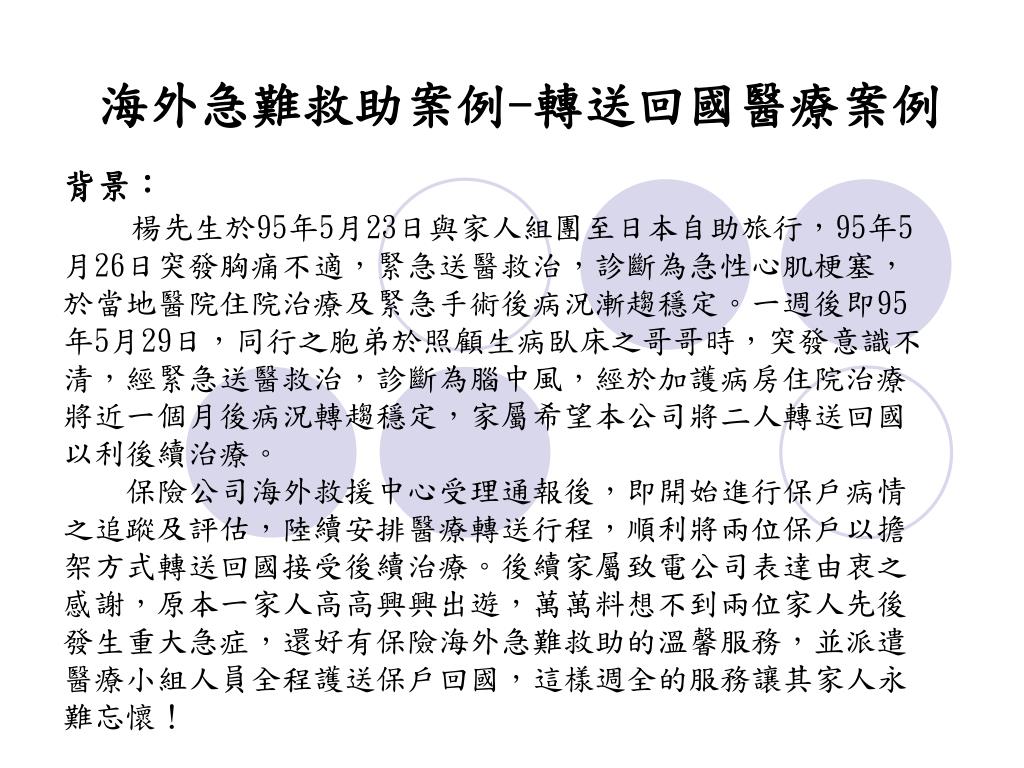 海外急難救助案例-轉送回國醫療案例

背景：

楊先生於95年5月23日與家人組團至日本自助旅行，95年5月26日突發胸痛不適，緊急送醫救治，診斷為急性心肌梗塞，於當地醫院住院治療及緊急手術後病況漸趨穩定。一週後即95年5月29日，同行之胞弟於照顧生病臥床之哥哥時，突發意識不清，經緊急送醫救治，診斷為腦中風，經於加護病房住院治療將近一個月後病況轉趨穩定，家屬希望本公司將二人轉送回國以利後續治療。

保險公司海外救援中心受理通報後，即開始進行保戶病情之追蹤及評估，陸續安排醫療轉送行程，順利將兩位保戶以擔架方式轉送回國接受後續治療。後續家屬致電公司表達由衷之感謝，原本一家人高高興興出遊，萬萬料想不到兩位家人先後發生重大急症，還好有保險海外急難救助的溫馨服務，並派遣醫療小組人員全程護送保戶回國，這樣週全的服務讓其家人永難忘懷！